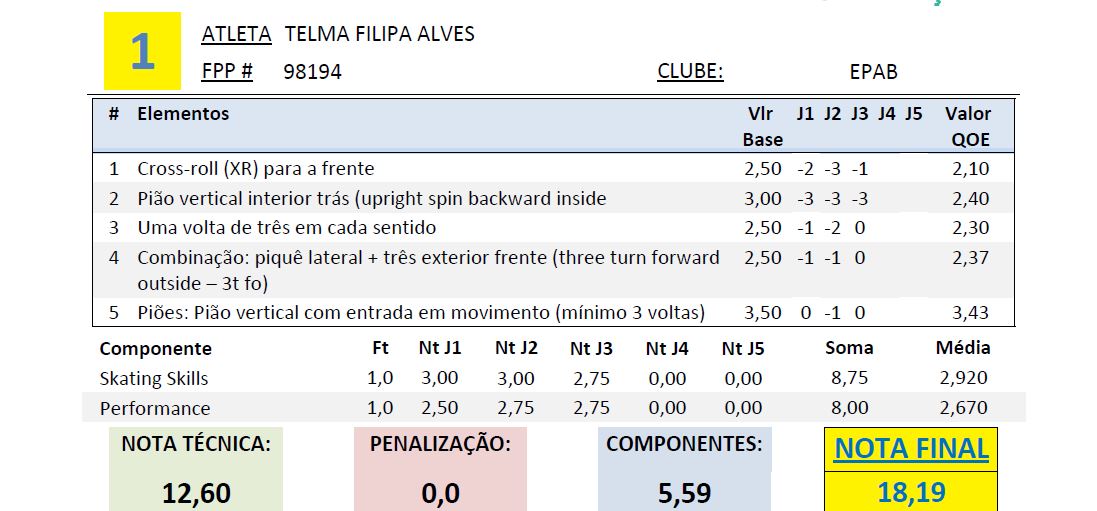 1

ATLETA TELMA FILIPA ALVES

FPP # 98194

CLUBE: EPAB

| # | Elementos | Vlr Base | J1 | J2 | J3 | J4 | J5 | Valor QOE |
|---|---|---|---|---|---|---|---|---|
| 1 | Cross-roll (XR) para a frente | 2,50 | -2 | -3 | -1 | | | 2,10 |
| 2 | Pião vertical interior trás (upright spin backward inside | 3,00 | -3 | -3 | -3 | | | 2,40 |
| 3 | Uma volta de três em cada sentido | 2,50 | -1 | -2 | 0 | | | 2,30 |
| 4 | Combinação: piquê lateral + três exterior frente (three turn forward outside – 3t fo) | 2,50 | -1 | -1 | 0 | | | 2,37 |
| 5 | Piões: Pião vertical com entrada em movimento (mínimo 3 voltas) | 3,50 | 0 | -1 | 0 | | | 3,43 |

| Componente | Ft | Nt J1 | Nt J2 | Nt J3 | Nt J4 | Nt J5 | Soma | Média |
|---|---|---|---|---|---|---|---|---|
| Skating Skills | 1,0 | 3,00 | 3,00 | 2,75 | 0,00 | 0,00 | 8,75 | 2,920 |
| Performance | 1,0 | 2,50 | 2,75 | 2,75 | 0,00 | 0,00 | 8,00 | 2,670 |

NOTA TÉCNICA:
12,60

PENALIZAÇÃO:
0,0

COMPONENTES:
5,59

NOTA FINAL
18,19